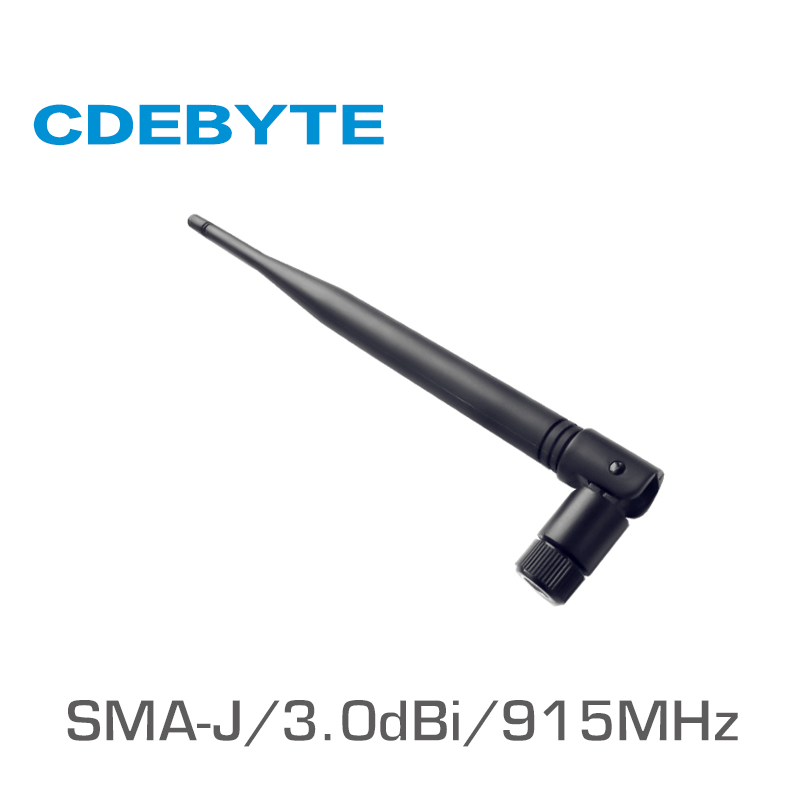 CDEBYTE

SMA-J/3.0dBi/915MHz